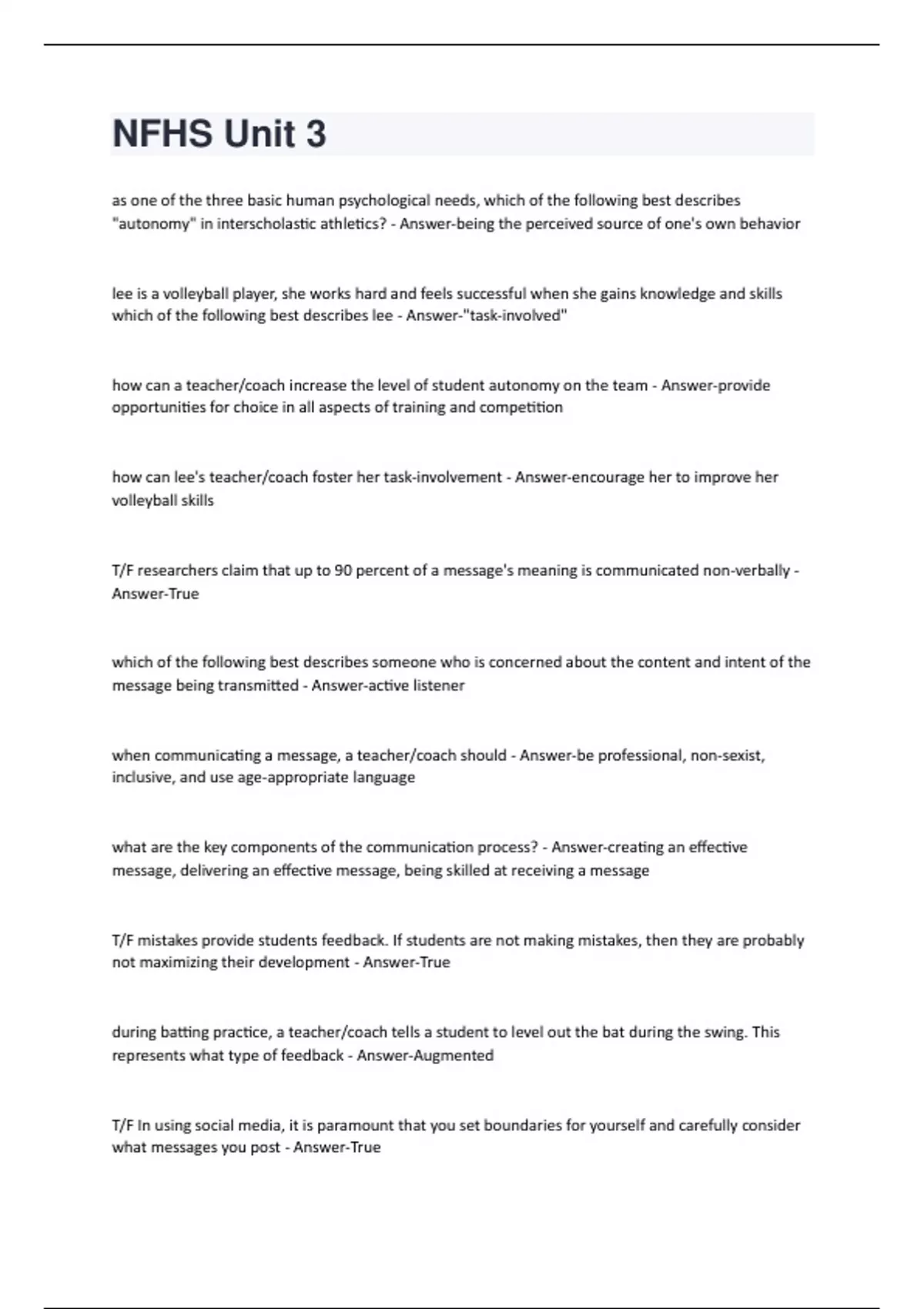 NFHS Unit 3

as one of the three basic human psychological needs, which of the following best describes "autonomy" in interscholastic athletics? - Answer-being the perceived source of one's own behavior

lee is a volleyball player, she works hard and feels successful when she gains knowledge and skills which of the following best describes lee - Answer-"task-involved"

how can a teacher/coach increase the level of student autonomy on the team - Answer-provide opportunities for choice in all aspects of training and competition

how can lee's teacher/coach foster her task-involvement - Answer-encourage her to improve her volleyball skills

T/F researchers claim that up to 90 percent of a message's meaning is communicated non-verbally - Answer-True

which of the following best describes someone who is concerned about the content and intent of the message being transmitted - Answer-active listener

when communicating a message, a teacher/coach should - Answer-be professional, non-sexist, inclusive, and use age-appropriate language

what are the key components of the communication process? - Answer-creating an effective message, delivering an effective message, being skilled at receiving a message

T/F mistakes provide students feedback. If students are not making mistakes, then they are probably not maximizing their development - Answer-True

during batting practice, a teacher/coach tells a student to level out the bat during the swing. This represents what type of feedback - Answer-Augmented

T/F In using social media, it is paramount that you set boundaries for yourself and carefully consider what messages you post - Answer-True